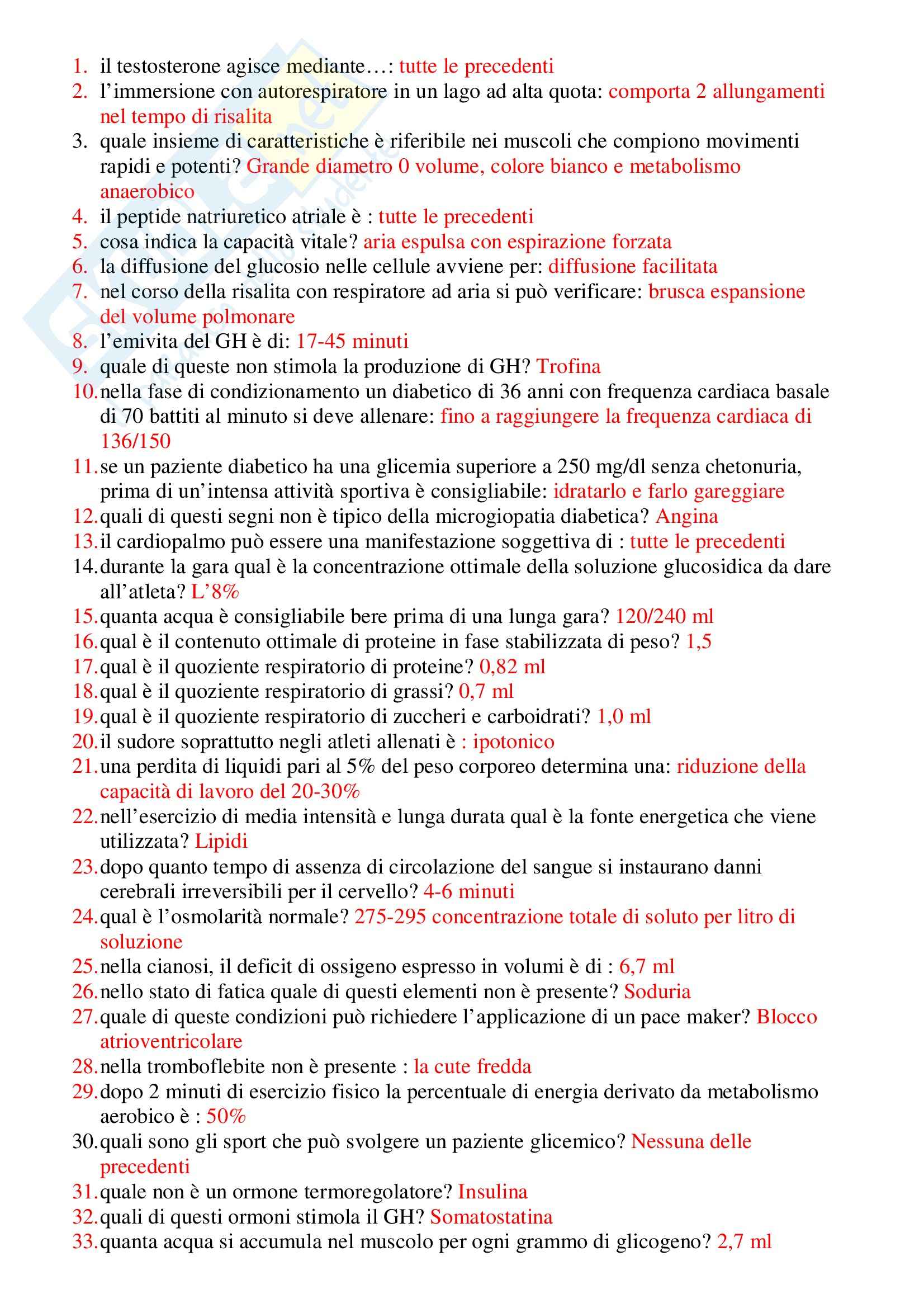 1. il testosterone agisce mediante…: tutte le precedenti
2. l'immersione con autorespiratore in un lago ad alta quota: comporta 2 allungamenti nel tempo di risalita
3. quale insieme di caratteristiche è riferibile nei muscoli che compiono movimenti rapidi e potenti? Grande diametro 0 volume, colore bianco e metabolismo anaerobico
4. il peptide natriuretico atriale è : tutte le precedenti
5. cosa indica la capacità vitale? aria espulsa con espirazione forzata
6. la diffusione del glucosio nelle cellule avviene per: diffusione facilitata
7. nel corso della risalita con respiratore ad aria si può verificare: brusca espansione del volume polmonare
8. l'emivita del GH è di: 17-45 minuti
9. quale di queste non stimola la produzione di GH? Trofina
10. nella fase di condizionamento un diabetico di 36 anni con frequenza cardiaca basale di 70 battiti al minuto si deve allenare: fino a raggiungere la frequenza cardiaca di 136/150
11. se un paziente diabetico ha una glicemia superiore a 250 mg/dl senza chetonuria, prima di un'intensa attività sportiva è consigliabile: idratarlo e farlo gareggiare
12. quali di questi segni non è tipico della microgiopatia diabetica? Angina
13. il cardiopalmo può essere una manifestazione soggettiva di : tutte le precedenti
14. durante la gara qual è la concentrazione ottimale della soluzione glucosidica da dare all'atleta? L'8%
15. quanta acqua è consigliabile bere prima di una lunga gara? 120/240 ml
16. qual è il contenuto ottimale di proteine in fase stabilizzata di peso? 1,5
17. qual è il quoziente respiratorio di proteine? 0,82 ml
18. qual è il quoziente respiratorio di grassi? 0,7 ml
19. qual è il quoziente respiratorio di zuccheri e carboidrati? 1,0 ml
20. il sudore soprattutto negli atleti allenati è : ipotonico
21. una perdita di liquidi pari al 5% del peso corporeo determina una: riduzione della capacità di lavoro del 20-30%
22. nell'esercizio di media intensità e lunga durata qual è la fonte energetica che viene utilizzata? Lipidi
23. dopo quanto tempo di assenza di circolazione del sangue si instaurano danni cerebrali irreversibili per il cervello? 4-6 minuti
24. qual è l'osmolarità normale? 275-295 concentrazione totale di soluto per litro di soluzione
25. nella cianosi, il deficit di ossigeno espresso in volumi è di : 6,7 ml
26. nello stato di fatica quale di questi elementi non è presente? Soduria
27. quale di queste condizioni può richiedere l'applicazione di un pace maker? Blocco atrioventricolare
28. nella tromboflebite non è presente : la cute fredda
29. dopo 2 minuti di esercizio fisico la percentuale di energia derivato da metabolismo aerobico è : 50%
30. quali sono gli sport che può svolgere un paziente glicemico? Nessuna delle precedenti
31. quale non è un ormone termoregolatore? Insulina
32. quali di questi ormoni stimola il GH? Somatostatina
33. quanta acqua si accumula nel muscolo per ogni grammo di glicogeno? 2,7 ml